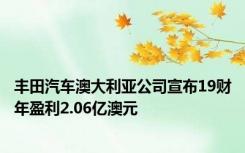 丰田汽车澳大利亚公司宣布19财年盈利2.06亿澳元